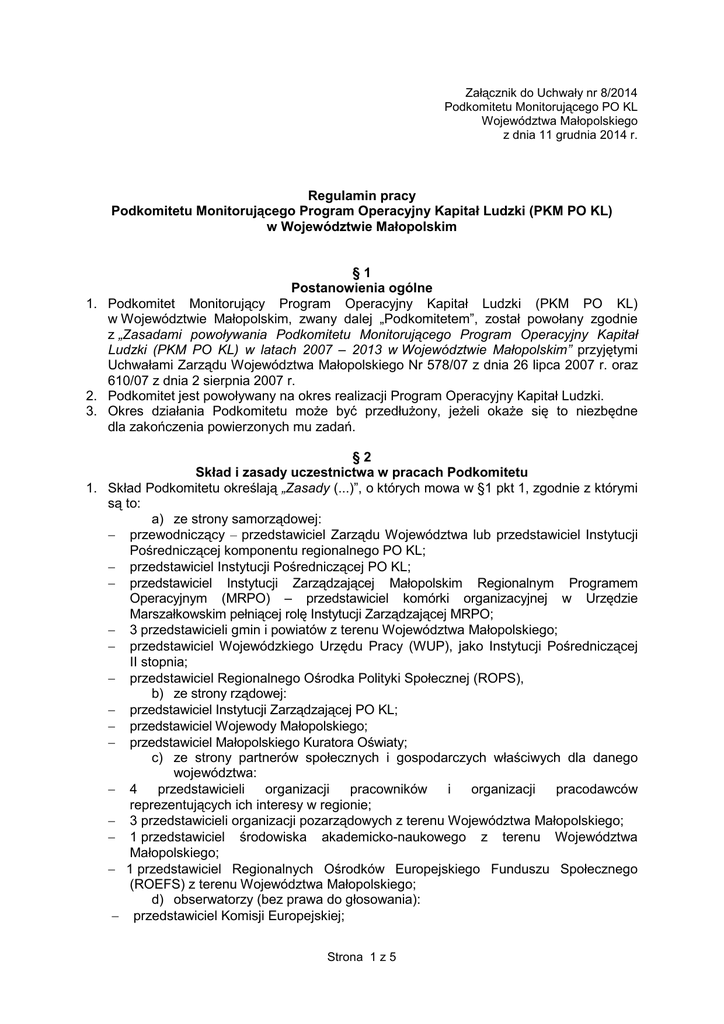 Załącznik do Uchwały nr 8/2014
Podkomitetu Monitorującego PO KL
Województwa Małopolskiego
z dnia 11 grudnia 2014 r.

Regulamin pracy
Podkomitetu Monitorującego Program Operacyjny Kapitał Ludzki (PKM PO KL)
w Województwie Małopolskim

§ 1
Postanowienia ogólne

1. Podkomitet Monitorujący Program Operacyjny Kapitał Ludzki (PKM PO KL) w Województwie Małopolskim, zwany dalej „Podkomitetem", został powołany zgodnie z „Zasadami powoływania Podkomitetu Monitorującego Program Operacyjny Kapitał Ludzki (PKM PO KL) w latach 2007 – 2013 w Województwie Małopolskim" przyjętymi Uchwałami Zarządu Województwa Małopolskiego Nr 578/07 z dnia 26 lipca 2007 r. oraz 610/07 z dnia 2 sierpnia 2007 r.
2. Podkomitet jest powoływany na okres realizacji Program Operacyjny Kapitał Ludzki.
3. Okres działania Podkomitetu może być przedłużony, jeżeli okaże się to niezbędne dla zakończenia powierzonych mu zadań.

§ 2
Skład i zasady uczestnictwa w pracach Podkomitetu

1. Skład Podkomitetu określają „Zasady (...)", o których mowa w §1 pkt 1, zgodnie z którymi są to:
a) ze strony samorządowej:
– przewodniczący – przedstawiciel Zarządu Województwa lub przedstawiciel Instytucji Pośredniczącej komponentu regionalnego PO KL;
– przedstawiciel Instytucji Pośredniczącej PO KL;
– przedstawiciel Instytucji Zarządzającej Małopolskim Regionalnym Programem Operacyjnym (MRPO) – przedstawiciel komórki organizacyjnej w Urzędzie Marszałkowskim pełniącej rolę Instytucji Zarządzającej MRPO;
– 3 przedstawicieli gmin i powiatów z terenu Województwa Małopolskiego;
– przedstawiciel Wojewódzkiego Urzędu Pracy (WUP), jako Instytucji Pośredniczącej II stopnia;
– przedstawiciel Regionalnego Ośrodka Polityki Społecznej (ROPS),
b) ze strony rządowej:
– przedstawiciel Instytucji Zarządzającej PO KL;
– przedstawiciel Wojewody Małopolskiego;
– przedstawiciel Małopolskiego Kuratora Oświaty;
c) ze strony partnerów społecznych i gospodarczych właściwych dla danego województwa:
– 4 przedstawicieli organizacji pracowników i organizacji pracodawców reprezentujących ich interesy w regionie;
– 3 przedstawicieli organizacji pozarządowych z terenu Województwa Małopolskiego;
– 1 przedstawiciel środowiska akademicko-naukowego z terenu Województwa Małopolskiego;
– 1 przedstawiciel Regionalnych Ośrodków Europejskiego Funduszu Społecznego (ROEFS) z terenu Województwa Małopolskiego;
d) obserwatorzy (bez prawa do głosowania):
– przedstawiciel Komisji Europejskiej;

Strona 1 z 5